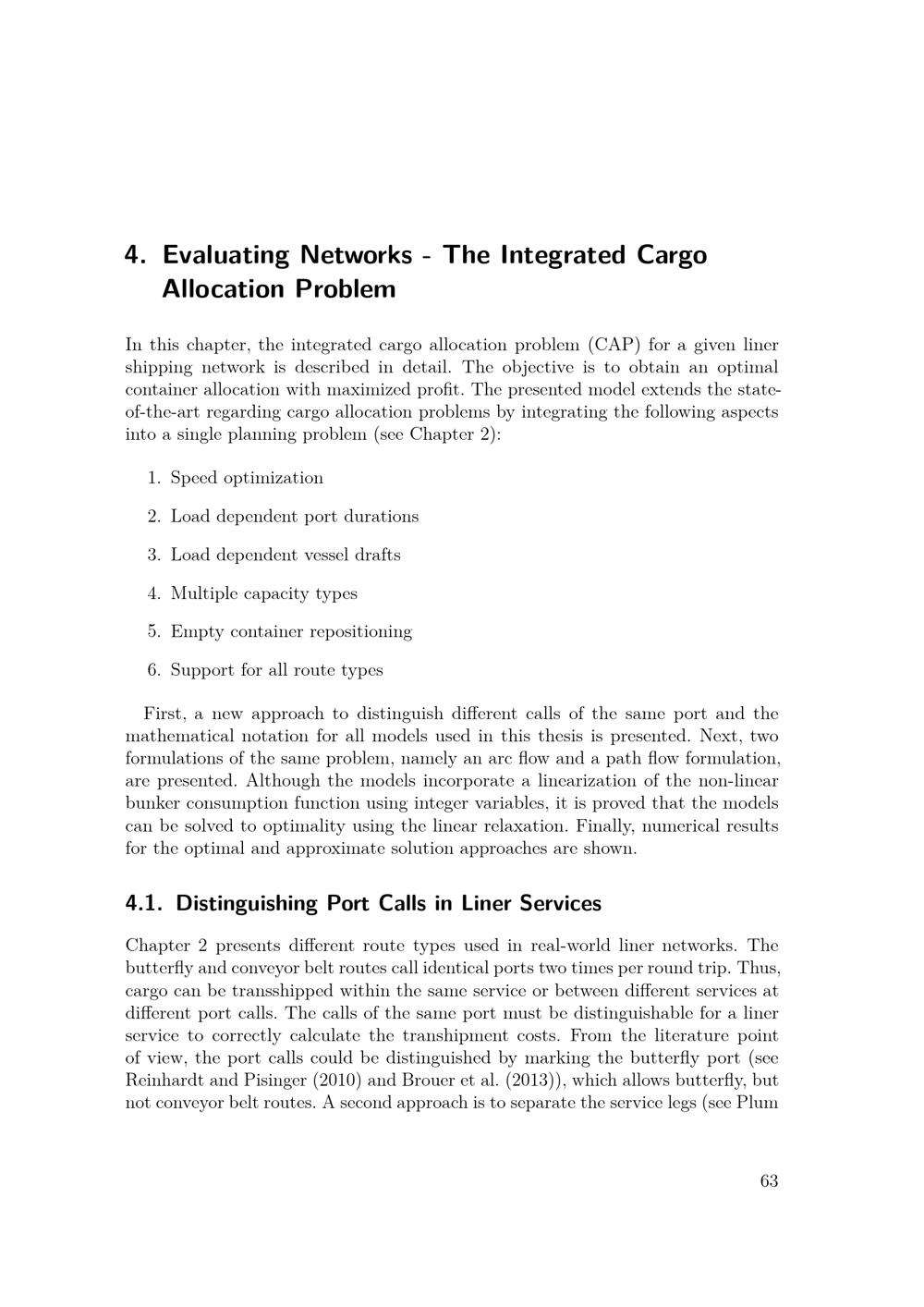 4. Evaluating Networks - The Integrated Cargo Allocation Problem

In this chapter, the integrated cargo allocation problem (CAP) for a given liner shipping network is described in detail. The objective is to obtain an optimal container allocation with maximized profit. The presented model extends the state-of-the-art regarding cargo allocation problems by integrating the following aspects into a single planning problem (see Chapter 2):

1. Speed optimization
2. Load dependent port durations
3. Load dependent vessel drafts
4. Multiple capacity types
5. Empty container repositioning
6. Support for all route types

First, a new approach to distinguish different calls of the same port and the mathematical notation for all models used in this thesis is presented. Next, two formulations of the same problem, namely an arc flow and a path flow formulation, are presented. Although the models incorporate a linearization of the non-linear bunker consumption function using integer variables, it is proved that the models can be solved to optimality using the linear relaxation. Finally, numerical results for the optimal and approximate solution approaches are shown.

4.1. Distinguishing Port Calls in Liner Services

Chapter 2 presents different route types used in real-world liner networks. The butterfly and conveyor belt routes call identical ports two times per round trip. Thus, cargo can be transshipped within the same service or between different services at different port calls. The calls of the same port must be distinguishable for a liner service to correctly calculate the transhipment costs. From the literature point of view, the port calls could be distinguished by marking the butterfly port (see Reinhardt and Pisinger (2010) and Brouer et al. (2013)), which allows butterfly, but not conveyor belt routes. A second approach is to separate the service legs (see Plum

63